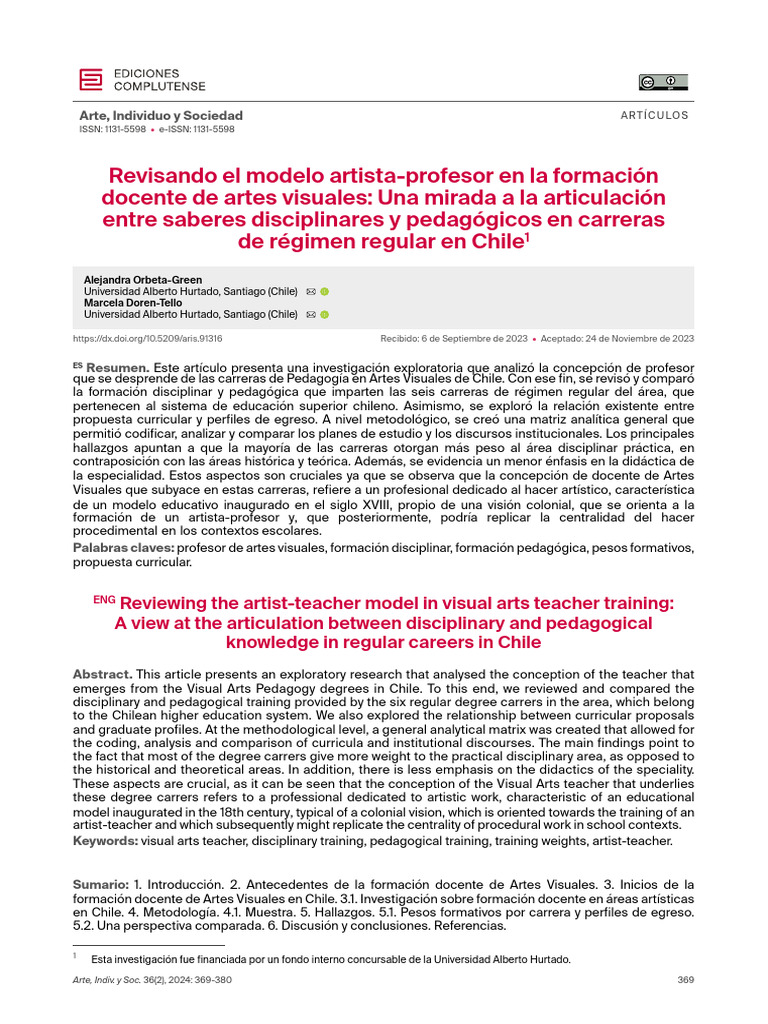 EDICIONES COMPLUTENSE

Arte, Individuo y Sociedad
ISSN: 1131-5598 • e-ISSN: 1131-5598

ARTÍCULOS

Revisando el modelo artista-profesor en la formación docente de artes visuales: Una mirada a la articulación entre saberes disciplinares y pedagógicos en carreras de régimen regular en Chile$^1$

Alejandra Orbeta-Green
Universidad Alberto Hurtado, Santiago (Chile)
Marcela Doren-Tello
Universidad Alberto Hurtado, Santiago (Chile)

https://dx.doi.org/10.5209/aris.91316

Recibido: 6 de Septiembre de 2023 • Aceptado: 24 de Noviembre de 2023

ES Resumen. Este artículo presenta una investigación exploratoria que analizó la concepción de profesor que se desprende de las carreras de Pedagogía en Artes Visuales de Chile. Con ese fin, se revisó y comparó la formación disciplinar y pedagógica que imparten las seis carreras de régimen regular del área, que pertenecen al sistema de educación superior chileno. Asimismo, se exploró la relación existente entre propuesta curricular y perfiles de egreso. A nivel metodológico, se creó una matriz analítica general que permitió codificar, analizar y comparar los planes de estudio y los discursos institucionales. Los principales hallazgos apuntan a que la mayoría de las carreras otorgan más peso al área disciplinar práctica, en contraposición con las áreas histórica y teórica. Además, se evidencia un menor énfasis en la didáctica de la especialidad. Estos aspectos son cruciales ya que se observa que la concepción de docente de Artes Visuales que subyace en estas carreras, refiere a un profesional dedicado al hacer artístico, característica de un modelo educativo inaugurado en el siglo XVIII, propio de una visión colonial, que se orienta a la formación de un artista-profesor y, que posteriormente, podría replicar la centralidad del hacer procedimental en los contextos escolares.
Palabras claves: profesor de artes visuales, formación disciplinar, formación pedagógica, pesos formativos, propuesta curricular.

ENG Reviewing the artist-teacher model in visual arts teacher training: A view at the articulation between disciplinary and pedagogical knowledge in regular careers in Chile

Abstract. This article presents an exploratory research that analysed the conception of the teacher that emerges from the Visual Arts Pedagogy degrees in Chile. To this end, we reviewed and compared the disciplinary and pedagogical training provided by the six regular degree carrers in the area, which belong to the Chilean higher education system. We also explored the relationship between curricular proposals and graduate profiles. At the methodological level, a general analytical matrix was created that allowed for the coding, analysis and comparison of curricula and institutional discourses. The main findings point to the fact that most of the degree carrers give more weight to the practical disciplinary area, as opposed to the historical and theoretical areas. In addition, there is less emphasis on the didactics of the speciality. These aspects are crucial, as it can be seen that the conception of the Visual Arts teacher that underlies these degree carrers refers to a professional dedicated to artistic work, characteristic of an educational model inaugurated in the 18th century, typical of a colonial vision, which is oriented towards the training of an artist-teacher and which subsequently might replicate the centrality of procedural work in school contexts.
Keywords: visual arts teacher, disciplinary training, pedagogical training, training weights, artist-teacher.

Sumario: 1. Introducción. 2. Antecedentes de la formación docente de Artes Visuales. 3. Inicios de la formación docente de Artes Visuales en Chile. 3.1. Investigación sobre formación docente en áreas artísticas en Chile. 4. Metodología. 4.1. Muestra. 5. Hallazgos. 5.1. Pesos formativos por carrera y perfiles de egreso. 5.2. Una perspectiva comparada. 6. Discusión y conclusiones. Referencias.

$^1$ Esta investigación fue financiada por un fondo interno concursable de la Universidad Alberto Hurtado.

Arte, Indiv. y Soc. 36(2), 2024: 369-380
369